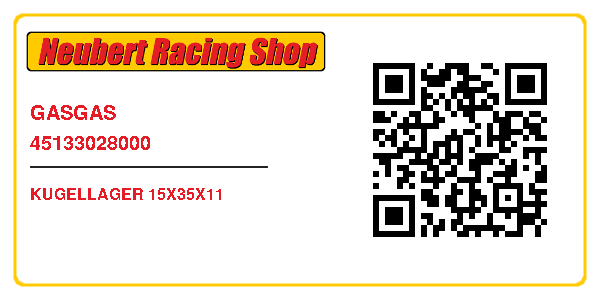 Neubert Racing Shop

GASGAS
45133028000

KUGELLAGER 15X35X11